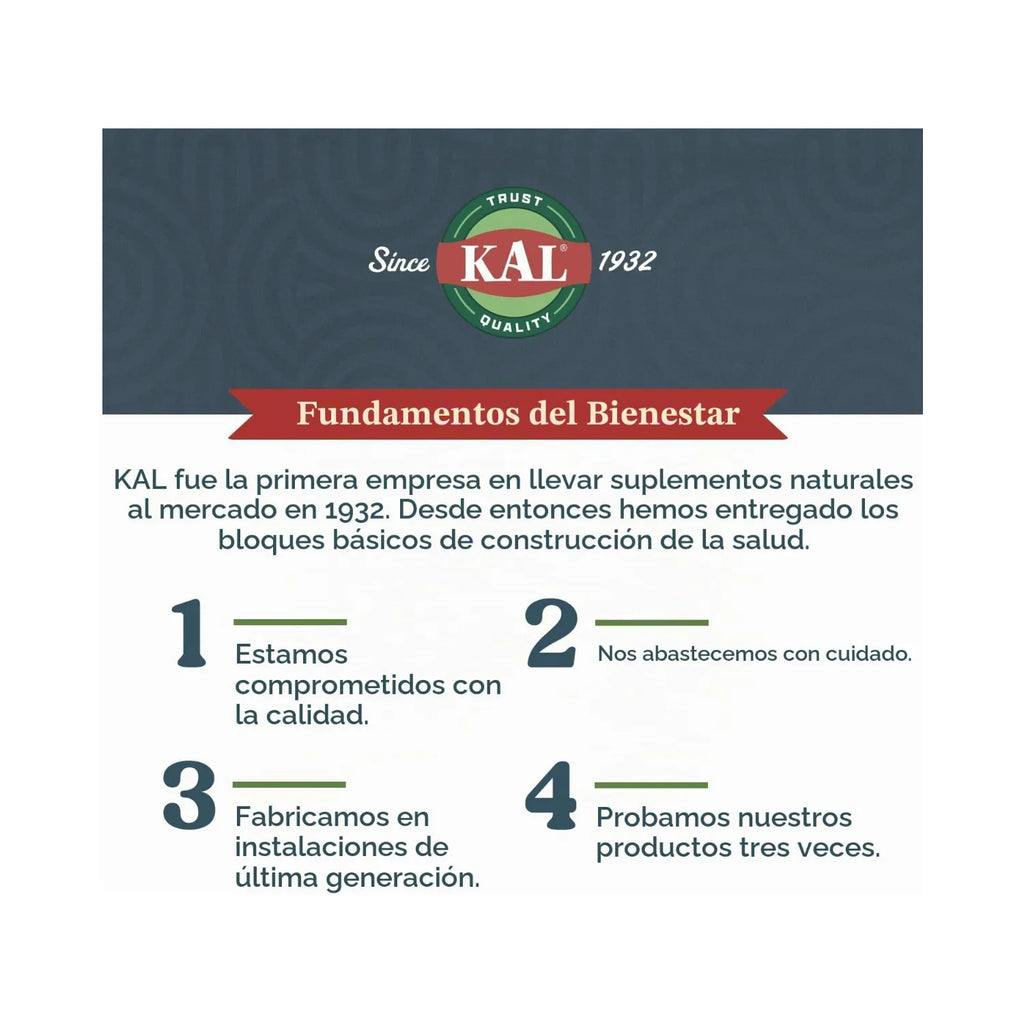 TRUST

Since KAL® 1932

QUALITY

Fundamentos del Bienestar

KAL fue la primera empresa en llevar suplementos naturales al mercado en 1932. Desde entonces hemos entregado los bloques básicos de construcción de la salud.

1
Estamos comprometidos con la calidad.

2
Nos abastecemos con cuidado.

3
Fabricamos en instalaciones de última generación.

4
Probamos nuestros productos tres veces.